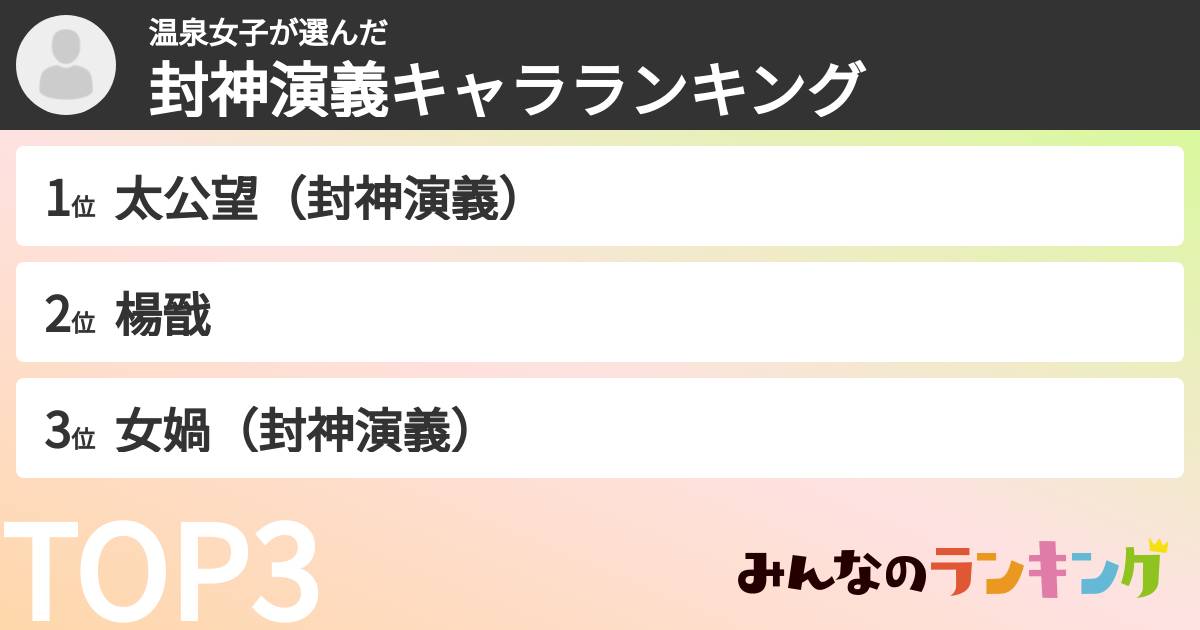 温泉女子が選んだ
封神演義キャラランキング

1位 太公望（封神演義）

2位 楊戩

3位 女媧（封神演義）

TOP3

みんなのランキング